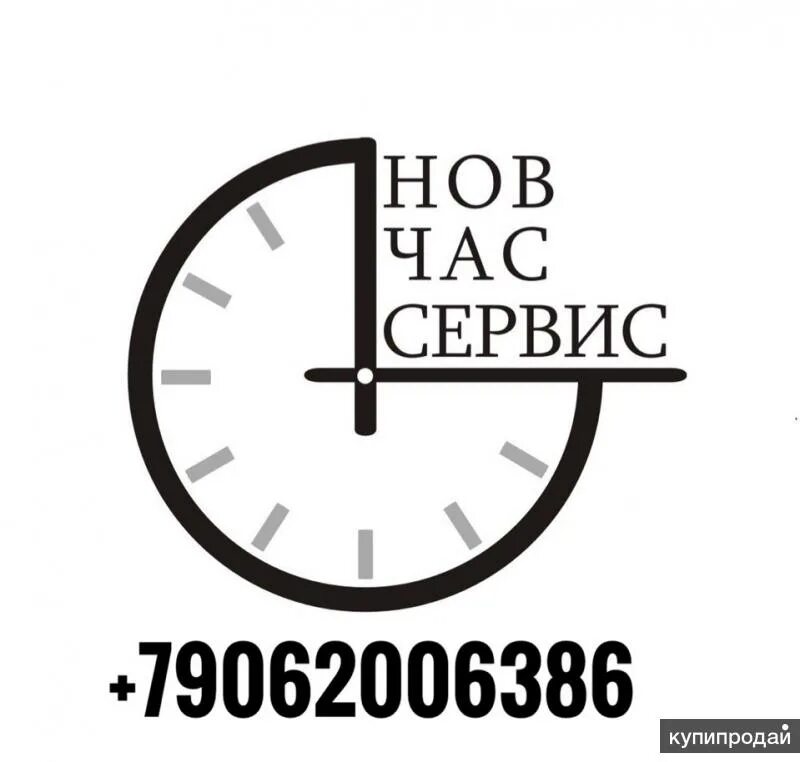 НОВ
ЧАС
СЕРВИС

+79062006386

купипродай